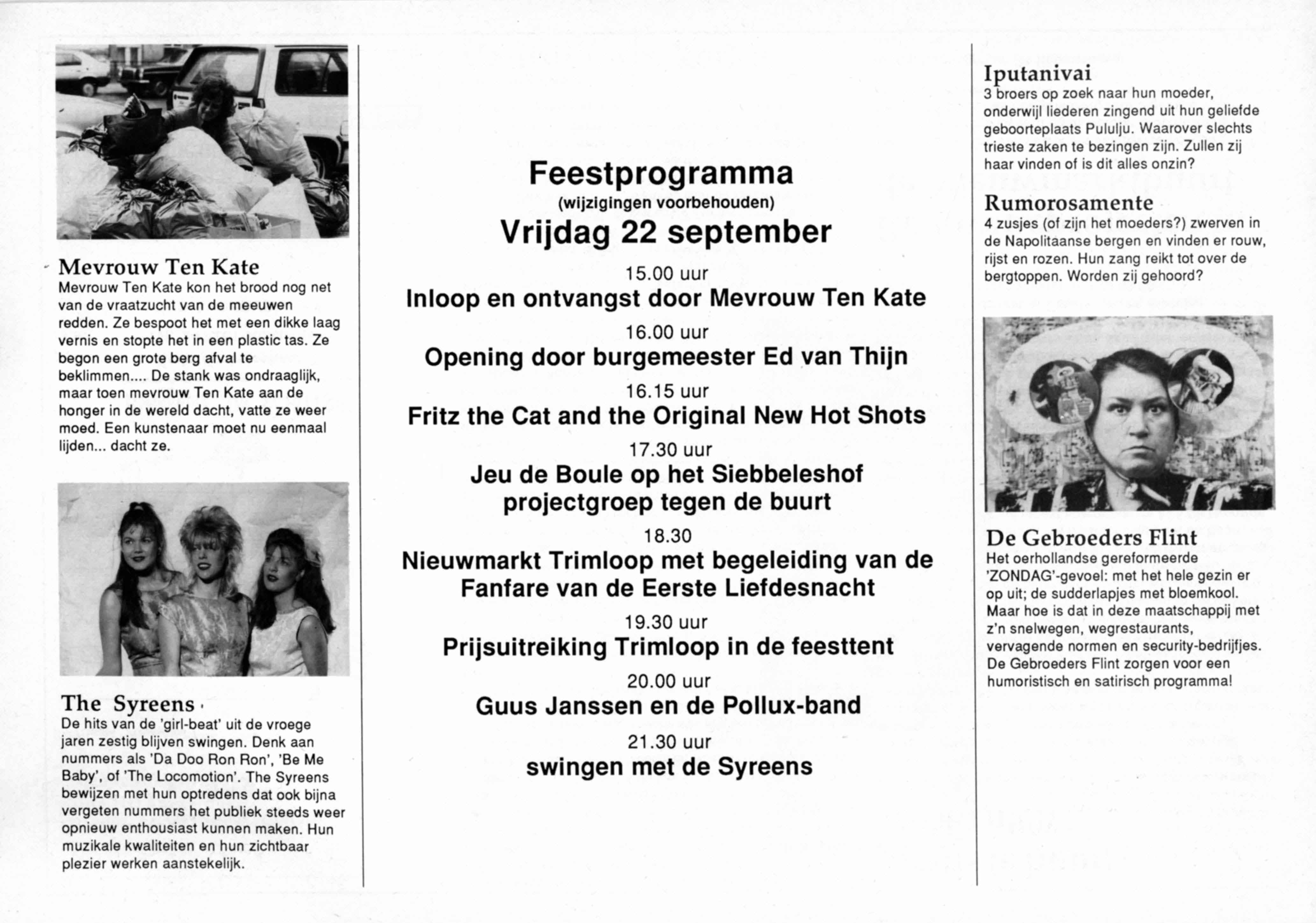 Mevrouw Ten Kate
Mevrouw Ten Kate kon het brood nog net van de vraatzucht van de meeuwen redden. Ze bespoot het met een dikke laag vernis en stopte het in een plastic tas. Ze begon een grote berg afval te beklimmen.... De stank was ondraaglijk, maar toen mevrouw Ten Kate aan de honger in de wereld dacht, vatte ze weer moed. Een kunstenaar moet nu eenmaal lijden... dacht ze.

The Syreens
De hits van de 'girl-beat' uit de vroege jaren zestig blijven swingen. Denk aan nummers als 'Da Doo Ron Ron', 'Be Me Baby', of 'The Locomotion'. The Syreens bewijzen met hun optredens dat ook bijna vergeten nummers het publiek steeds weer opnieuw enthousiast kunnen maken. Hun muzikale kwaliteiten en hun zichtbaar plezier werken aanstekelijk.

Feestprogramma
(wijzigingen voorbehouden)
Vrijdag 22 september

15.00 uur
Inloop en ontvangst door Mevrouw Ten Kate

16.00 uur
Opening door burgemeester Ed van Thijn

16.15 uur
Fritz the Cat and the Original New Hot Shots

17.30 uur
Jeu de Boule op het Siebbeleshof projectgroep tegen de buurt

18.30
Nieuwmarkt Trimloop met begeleiding van de Fanfare van de Eerste Liefdesnacht

19.30 uur
Prijsuitreiking Trimloop in de feesttent

20.00 uur
Guus Janssen en de Pollux-band

21.30 uur
swingen met de Syreens

Iputanivai
3 broers op zoek naar hun moeder, onderwijl liederen zingend uit hun geliefde geboorteplaats Pululju. Waarover slechts trieste zaken te bezingen zijn. Zullen zij haar vinden of is dit alles onzin?

Rumorosamente
4 zusjes (of zijn het moeders?) zwerven in de Napolitaanse bergen en vinden er rouw, rijst en rozen. Hun zang reikt tot over de bergtoppen. Worden zij gehoord?

De Gebroeders Flint
Het oerhollandse gereformeerde 'ZONDAG'-gevoel: met het hele gezin er op uit; de sudderlapjes met bloemkool. Maar hoe is dat in deze maatschappij met z'n snelwegen, wegrestaurants, vervagende normen en security-bedrijfjes. De Gebroeders Flint zorgen voor een humoristisch en satirisch programma!